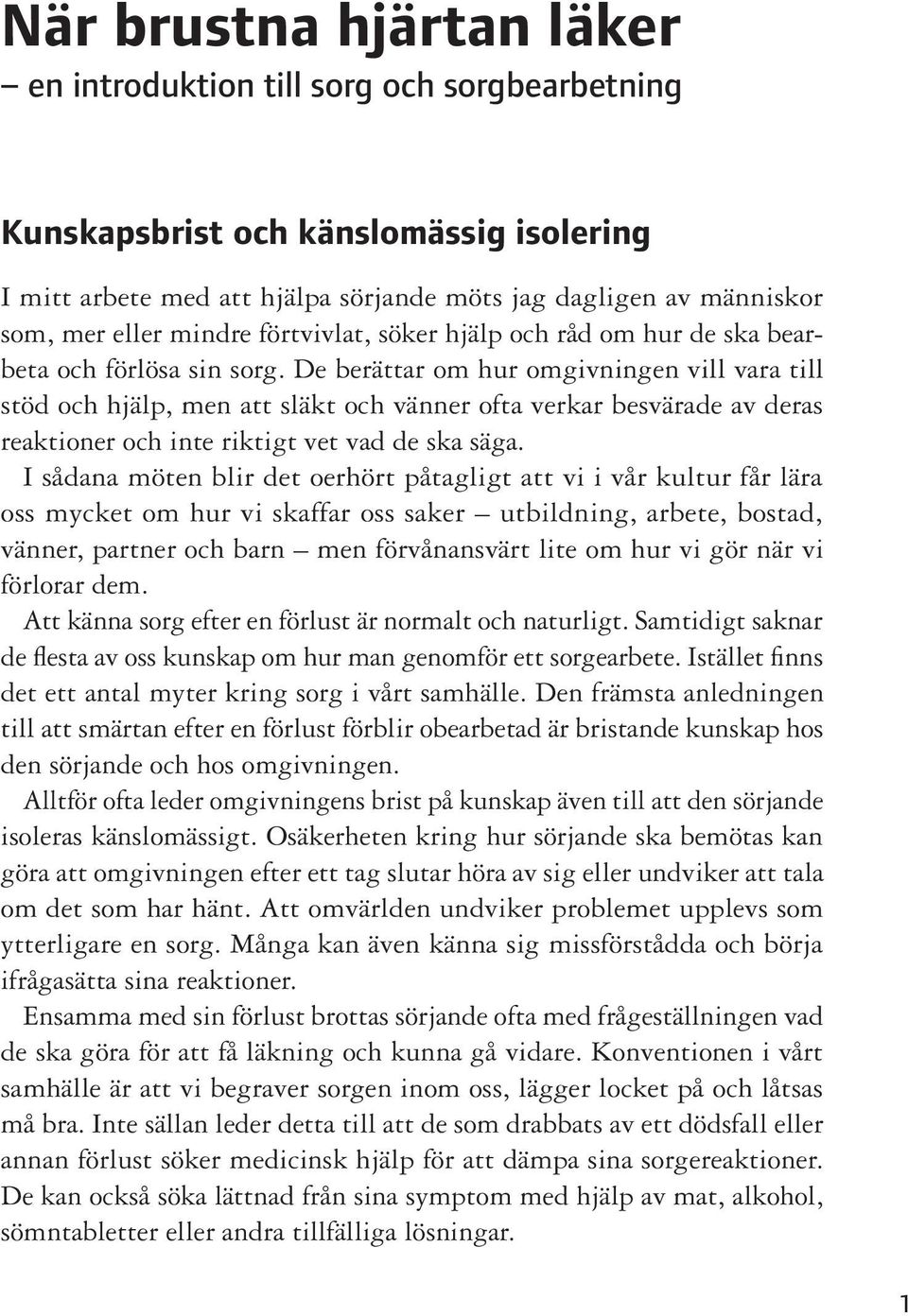 När brustna hjärtan läker
– en introduktion till sorg och sorgbearbetning

Kunskapsbrist och känslomässig isolering

I mitt arbete med att hjälpa sörjande möts jag dagligen av människor som, mer eller mindre förtvivlat, söker hjälp och råd om hur de ska bearbeta och förlösa sin sorg. De berättar om hur omgivningen vill vara till stöd och hjälp, men att släkt och vänner ofta verkar besvärade av deras reaktioner och inte riktigt vet vad de ska säga.

I sådana möten blir det oerhört påtagligt att vi i vår kultur får lära oss mycket om hur vi skaffar oss saker – utbildning, arbete, bostad, vänner, partner och barn – men förvånansvärt lite om hur vi gör när vi förlorar dem.

Att känna sorg efter en förlust är normalt och naturligt. Samtidigt saknar de flesta av oss kunskap om hur man genomför ett sorgearbete. Istället finns det ett antal myter kring sorg i vårt samhälle. Den främsta anledningen till att smärtan efter en förlust förblir obearbetad är bristande kunskap hos den sörjande och hos omgivningen.

Alltför ofta leder omgivningens brist på kunskap även till att den sörjande isoleras känslomässigt. Osäkerheten kring hur sörjande ska bemötas kan göra att omgivningen efter ett tag slutar höra av sig eller undviker att tala om det som har hänt. Att omvärlden undviker problemet upplevs som ytterligare en sorg. Många kan även känna sig missförstådda och börja ifrågasätta sina reaktioner.

Ensamma med sin förlust brottas sörjande ofta med frågeställningen vad de ska göra för att få läkning och kunna gå vidare. Konventionen i vårt samhälle är att vi begraver sorgen inom oss, lägger locket på och låtsas må bra. Inte sällan leder detta till att de som drabbats av ett dödsfall eller annan förlust söker medicinsk hjälp för att dämpa sina sorgereaktioner. De kan också söka lättnad från sina symptom med hjälp av mat, alkohol, sömntabletter eller andra tillfälliga lösningar.

1